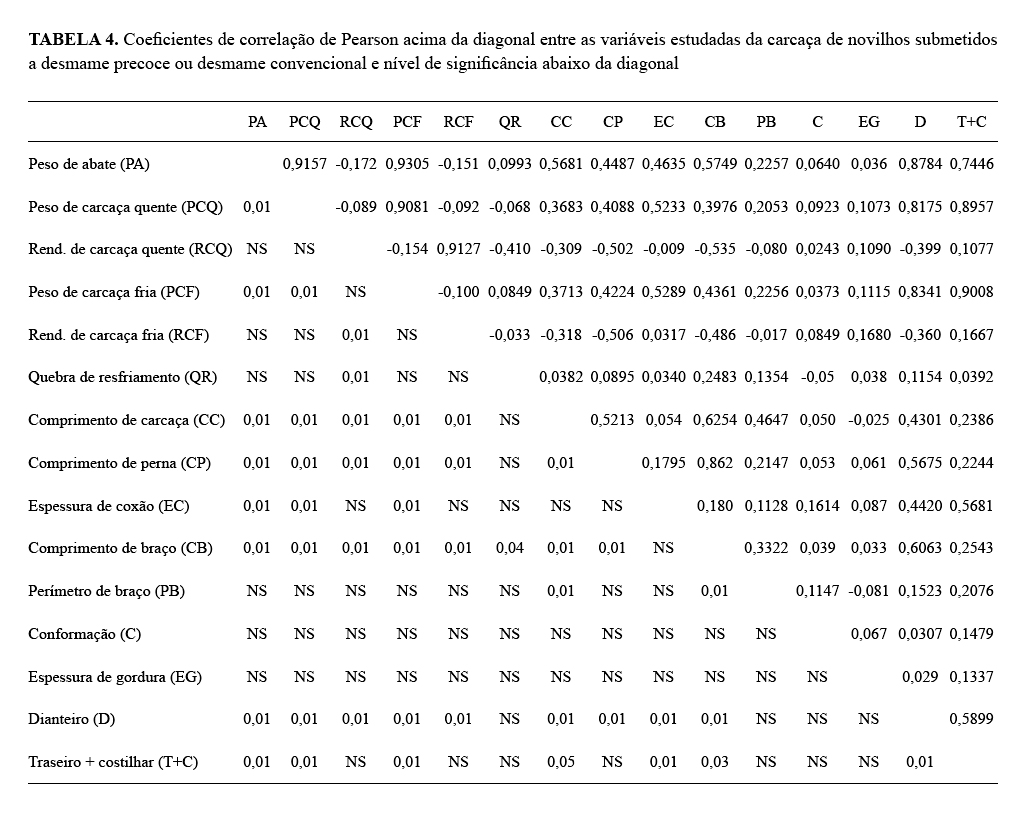 **TABELA 4.** Coeficientes de correlação de Pearson acima da diagonal entre as variáveis estudadas da carcaça de novilhos submetidos a desmame precoce ou desmame convencional e nível de significância abaixo da diagonal

| | PA | PCQ | RCQ | PCF | RCF | QR | CC | CP | EC | CB | PB | C | EG | D | T+C |
|---|---|---|---|---|---|---|---|---|---|---|---|---|---|---|---|
| Peso de abate (PA) | | 0,9157 | -0,172 | 0,9305 | -0,151 | 0,0993 | 0,5681 | 0,4487 | 0,4635 | 0,5749 | 0,2257 | 0,0640 | 0,036 | 0,8784 | 0,7446 |
| Peso de carcaça quente (PCQ) | 0,01 | | -0,089 | 0,9081 | -0,092 | -0,068 | 0,3683 | 0,4088 | 0,5233 | 0,3976 | 0,2053 | 0,0923 | 0,1073 | 0,8175 | 0,8957 |
| Rend. de carcaça quente (RCQ) | NS | NS | | -0,154 | 0,9127 | -0,410 | -0,309 | -0,502 | -0,009 | -0,535 | -0,080 | 0,0243 | 0,1090 | -0,399 | 0,1077 |
| Peso de carcaça fria (PCF) | 0,01 | 0,01 | NS | | -0,100 | 0,0849 | 0,3713 | 0,4224 | 0,5289 | 0,4361 | 0,2256 | 0,0373 | 0,1115 | 0,8341 | 0,9008 |
| Rend. de carcaça fria (RCF) | NS | NS | 0,01 | NS | | -0,033 | -0,318 | -0,506 | 0,0317 | -0,486 | -0,017 | 0,0849 | 0,1680 | -0,360 | 0,1667 |
| Quebra de resfriamento (QR) | NS | NS | 0,01 | NS | NS | | 0,0382 | 0,0895 | 0,0340 | 0,2483 | 0,1354 | -0,05 | 0,038 | 0,1154 | 0,0392 |
| Comprimento de carcaça (CC) | 0,01 | 0,01 | 0,01 | 0,01 | 0,01 | NS | | 0,5213 | 0,054 | 0,6254 | 0,4647 | 0,050 | -0,025 | 0,4301 | 0,2386 |
| Comprimento de perna (CP) | 0,01 | 0,01 | 0,01 | 0,01 | 0,01 | NS | 0,01 | | 0,1795 | 0,862 | 0,2147 | 0,053 | 0,061 | 0,5675 | 0,2244 |
| Espessura de coxão (EC) | 0,01 | 0,01 | NS | 0,01 | NS | NS | NS | NS | | 0,180 | 0,1128 | 0,1614 | 0,087 | 0,4420 | 0,5681 |
| Comprimento de braço (CB) | 0,01 | 0,01 | 0,01 | 0,01 | 0,01 | 0,04 | 0,01 | 0,01 | NS | | 0,3322 | 0,039 | 0,033 | 0,6063 | 0,2543 |
| Perímetro de braço (PB) | NS | NS | NS | NS | NS | NS | 0,01 | NS | NS | 0,01 | | 0,1147 | -0,081 | 0,1523 | 0,2076 |
| Conformação (C) | NS | NS | NS | NS | NS | NS | NS | NS | NS | NS | NS | | 0,067 | 0,0307 | 0,1479 |
| Espessura de gordura (EG) | NS | NS | NS | NS | NS | NS | NS | NS | NS | NS | NS | NS | | 0,029 | 0,1337 |
| Dianteiro (D) | 0,01 | 0,01 | 0,01 | 0,01 | 0,01 | NS | 0,01 | 0,01 | 0,01 | 0,01 | NS | NS | NS | | 0,5899 |
| Traseiro + costilhar (T+C) | 0,01 | 0,01 | NS | 0,01 | NS | NS | 0,05 | NS | 0,01 | 0,03 | NS | NS | NS | 0,01 | |